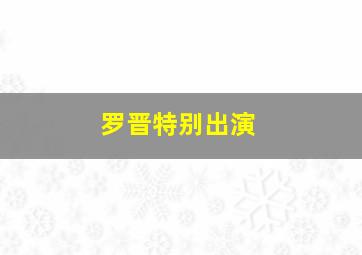 罗晋特别出演